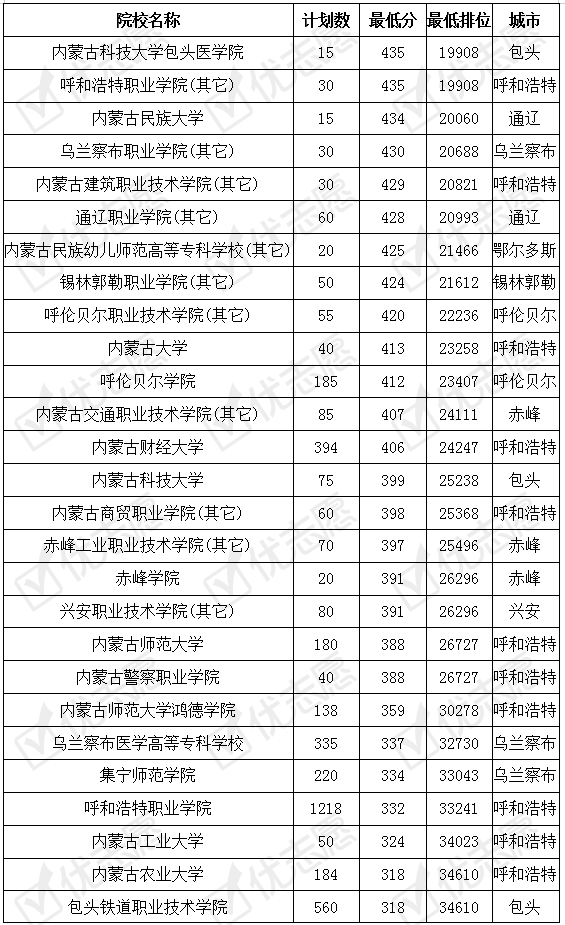 | 院校名称 | 计划数 | 最低分 | 最低排位 | 城市 |
|---|---|---|---|---|
| 内蒙古科技大学包头医学院 | 15 | 435 | 19908 | 包头 |
| 呼和浩特职业学院(其它) | 30 | 435 | 19908 | 呼和浩特 |
| 内蒙古民族大学 | 15 | 434 | 20060 | 通辽 |
| 乌兰察布职业学院(其它) | 30 | 430 | 20688 | 乌兰察布 |
| 内蒙古建筑职业技术学院(其它) | 30 | 429 | 20821 | 呼和浩特 |
| 通辽职业学院(其它) | 60 | 428 | 20993 | 通辽 |
| 内蒙古民族幼儿师范高等专科学校(其它) | 20 | 425 | 21466 | 鄂尔多斯 |
| 锡林郭勒职业学院(其它) | 50 | 424 | 21612 | 锡林郭勒 |
| 呼伦贝尔职业技术学院(其它) | 55 | 420 | 22236 | 呼伦贝尔 |
| 内蒙古大学 | 40 | 413 | 23258 | 呼和浩特 |
| 呼伦贝尔学院 | 185 | 412 | 23407 | 呼伦贝尔 |
| 内蒙古交通职业技术学院(其它) | 85 | 407 | 24111 | 赤峰 |
| 内蒙古财经大学 | 394 | 406 | 24247 | 呼和浩特 |
| 内蒙古科技大学 | 75 | 399 | 25238 | 包头 |
| 内蒙古商贸职业学院(其它) | 60 | 398 | 25368 | 呼和浩特 |
| 赤峰工业职业技术学院(其它) | 70 | 397 | 25496 | 赤峰 |
| 赤峰学院 | 20 | 391 | 26296 | 赤峰 |
| 兴安职业技术学院(其它) | 80 | 391 | 26296 | 兴安 |
| 内蒙古师范大学 | 180 | 388 | 26727 | 呼和浩特 |
| 内蒙古警察职业学院 | 40 | 388 | 26727 | 呼和浩特 |
| 内蒙古师范大学鸿德学院 | 138 | 359 | 30278 | 呼和浩特 |
| 乌兰察布医学高等专科学校 | 335 | 337 | 32730 | 乌兰察布 |
| 集宁师范学院 | 220 | 334 | 33043 | 乌兰察布 |
| 呼和浩特职业学院 | 1218 | 332 | 33241 | 呼和浩特 |
| 内蒙古工业大学 | 50 | 324 | 34023 | 呼和浩特 |
| 内蒙古农业大学 | 184 | 318 | 34610 | 呼和浩特 |
| 包头铁道职业技术学院 | 560 | 318 | 34610 | 包头 |

优志愿